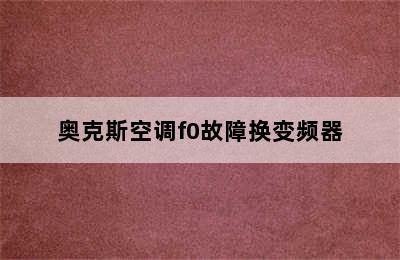 奥克斯空调f0故障换变频器